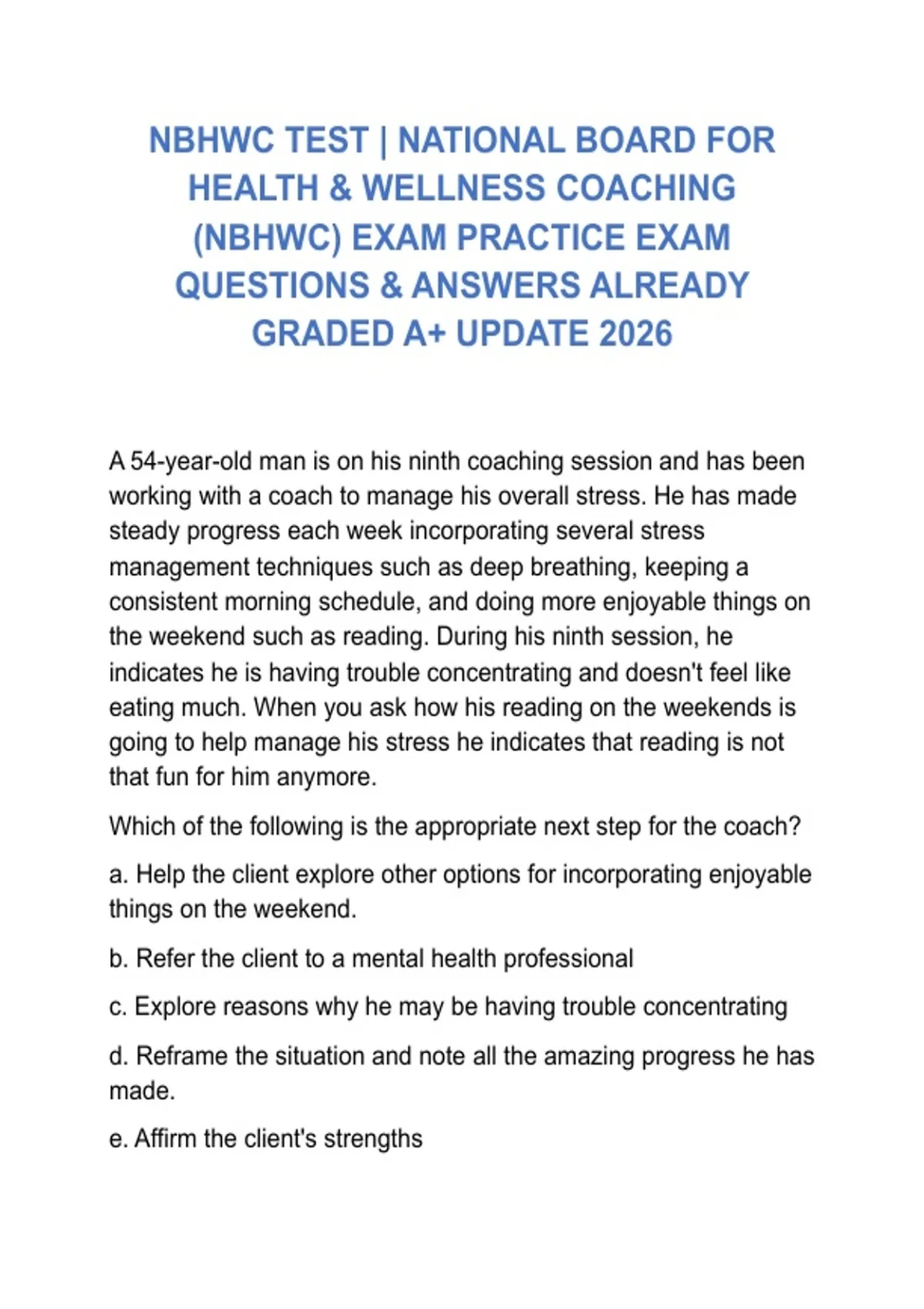 NBHWC TEST | NATIONAL BOARD FOR HEALTH & WELLNESS COACHING (NBHWC) EXAM PRACTICE EXAM QUESTIONS & ANSWERS ALREADY GRADED A+ UPDATE 2026

A 54-year-old man is on his ninth coaching session and has been working with a coach to manage his overall stress. He has made steady progress each week incorporating several stress management techniques such as deep breathing, keeping a consistent morning schedule, and doing more enjoyable things on the weekend such as reading. During his ninth session, he indicates he is having trouble concentrating and doesn't feel like eating much. When you ask how his reading on the weekends is going to help manage his stress he indicates that reading is not that fun for him anymore.

Which of the following is the appropriate next step for the coach?

a. Help the client explore other options for incorporating enjoyable things on the weekend.

b. Refer the client to a mental health professional

c. Explore reasons why he may be having trouble concentrating

d. Reframe the situation and note all the amazing progress he has made.

e. Affirm the client's strengths